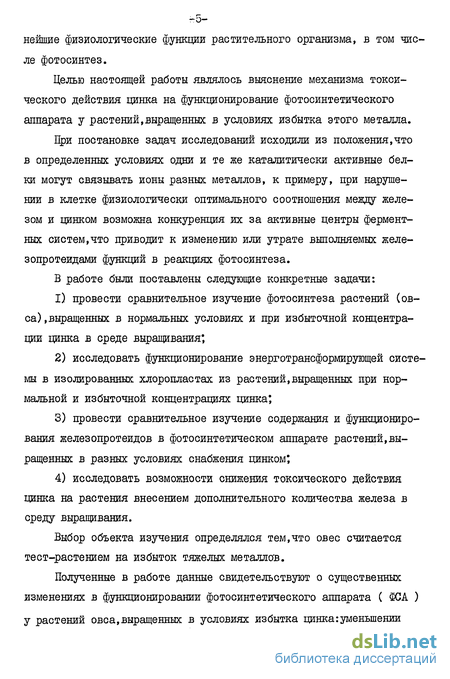 -5-

нейшие физиологические функции растительного организма, в том числе фотосинтез.

Целью настоящей работы являлось выяснение механизма токсического действия цинка на функционирование фотосинтетического аппарата у растений,выращенных в условиях избытка этого металла.

При постановке задач исследований исходили из положения,что в определенных условиях одни и те же каталитически активные белки могут связывать ионы разных металлов, к примеру, при нарушении в клетке физиологически оптимального соотношения между железом и цинком возможна конкуренция их за активные центры ферментных систем,что приводит к изменению или утрате выполняемых железопротеидами функций в реакциях фотосинтеза.

В работе были поставлены следующие конкретные задачи:

I) провести сравнительное изучение фотосинтеза растений (овса),выращенных в нормальных условиях и при избыточной концентрации цинка в среде выращивания;

2) исследовать функционирование энерготрансформирующей системы в изолированных хлоропластах из растений,выращенных при нормальной и избыточной концентрациях цинка;

3) провести сравнительное изучение содержания и функционирования железопротеидов в фотосинтетическом аппарате растений,выращенных в разных условиях снабжения цинком;

4) исследовать возможности снижения токсического действия цинка на растения внесением дополнительного количества железа в среду выращивания.

Выбор объекта изучения определялся тем,что овес считается тест-растением на избыток тяжелых металлов.

Полученные в работе данные свидетельствуют о существенных изменениях в функционировании фотосинтетического аппарата ( ФСА ) у растений овса,выращенных в условиях избытка цинка:уменьшении

dsLib.net
библиотека диссертаций